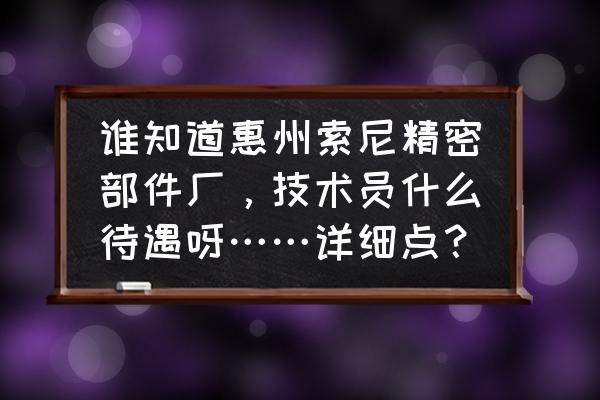 谁知道惠州索尼精密部件厂，技术员什么待遇呀……详细点？